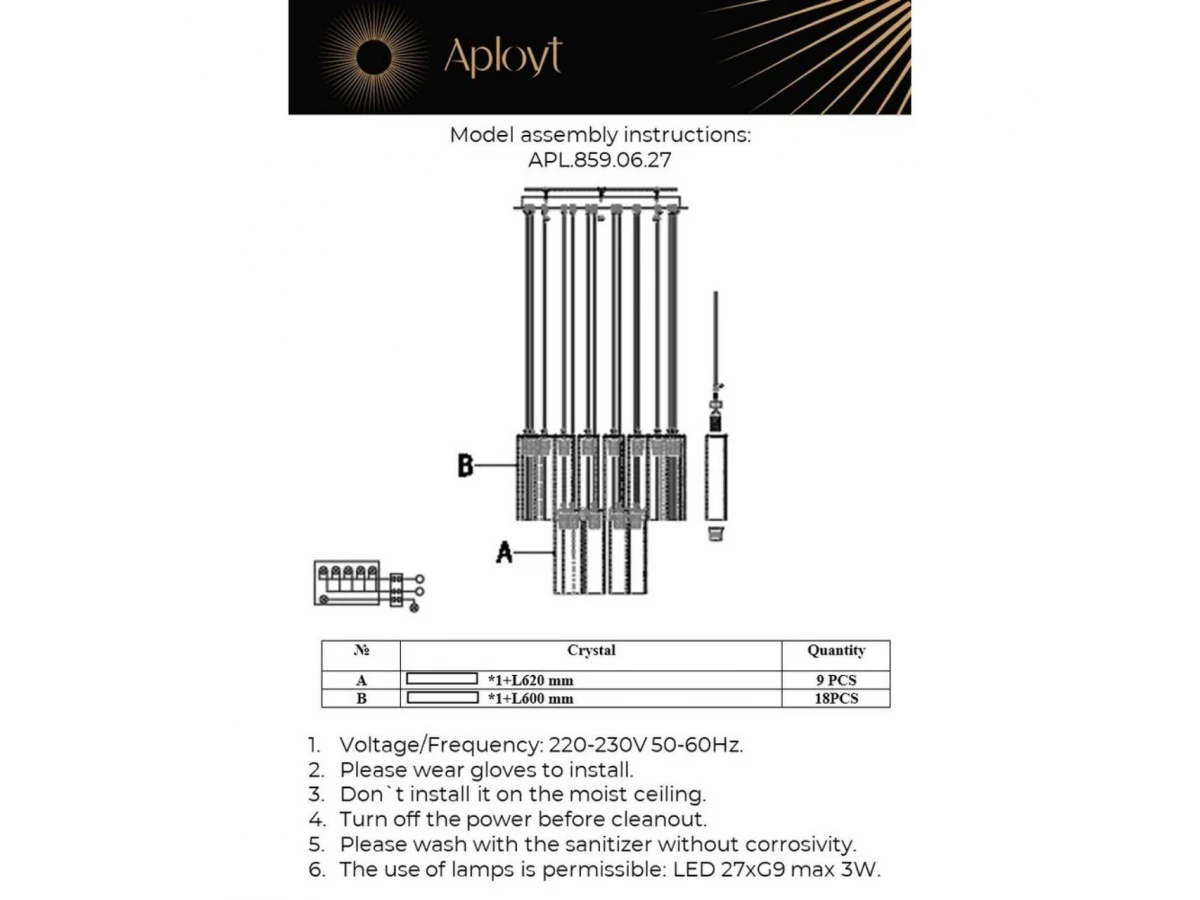 Aployt

Model assembly instructions:
APL.859.06.27

B

A

| № | Crystal | Quantity |
|---|---|---|
| A | *1+L620 mm | 9 PCS |
| B | *1+L600 mm | 18PCS |

1. Voltage/Frequency: 220-230V 50-60Hz.
2. Please wear gloves to install.
3. Don`t install it on the moist ceiling.
4. Turn off the power before cleanout.
5. Please wash with the sanitizer without corrosivity.
6. The use of lamps is permissible: LED 27xG9 max 3W.